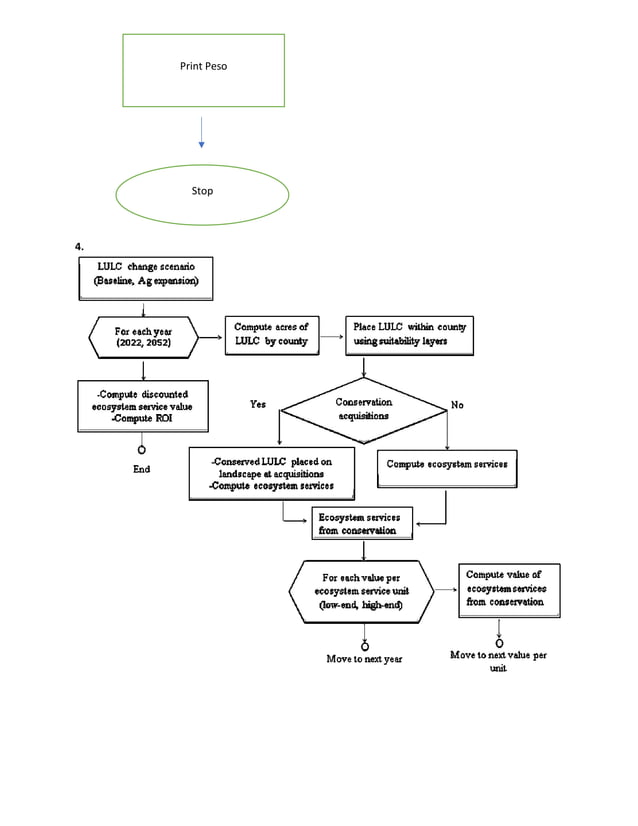 Print Peso

Stop

4.

LULC change scenario (Baseline, Ag expansion)

For each year (2022, 2052)

Compute acres of LULC by county

Place LULC within county using suitability layers

-Compute discounted ecosystem service value
-Compute ROI

End

Yes

Conservation acquisitions

No

-Conserved LULC placed on landscape at acquisitions
-Compute ecosystem services

Compute ecosystem services

Ecosystem services from conservation

For each value per ecosystem service unit (low-end, high-end)

Compute value of ecosystem services from conservation

Move to next year

Move to next value per unit